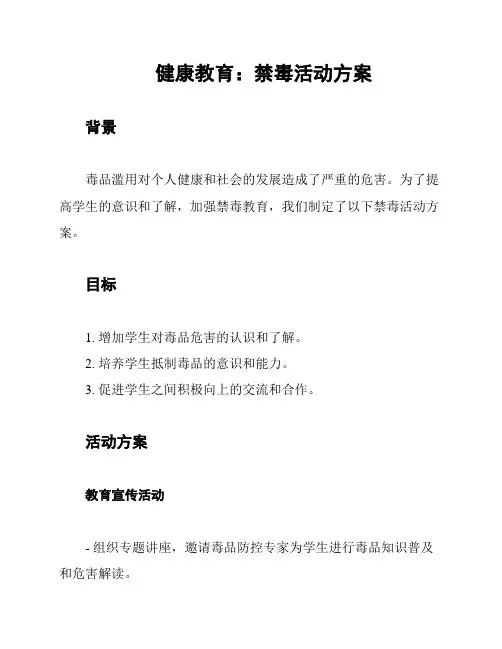 健康教育：禁毒活动方案

背景

毒品滥用对个人健康和社会的发展造成了严重的危害。为了提高学生的意识和了解，加强禁毒教育，我们制定了以下禁毒活动方案。

目标

1. 增加学生对毒品危害的认识和了解。
2. 培养学生抵制毒品的意识和能力。
3. 促进学生之间积极向上的交流和合作。

活动方案

教育宣传活动

- 组织专题讲座，邀请毒品防控专家为学生进行毒品知识普及和危害解读。